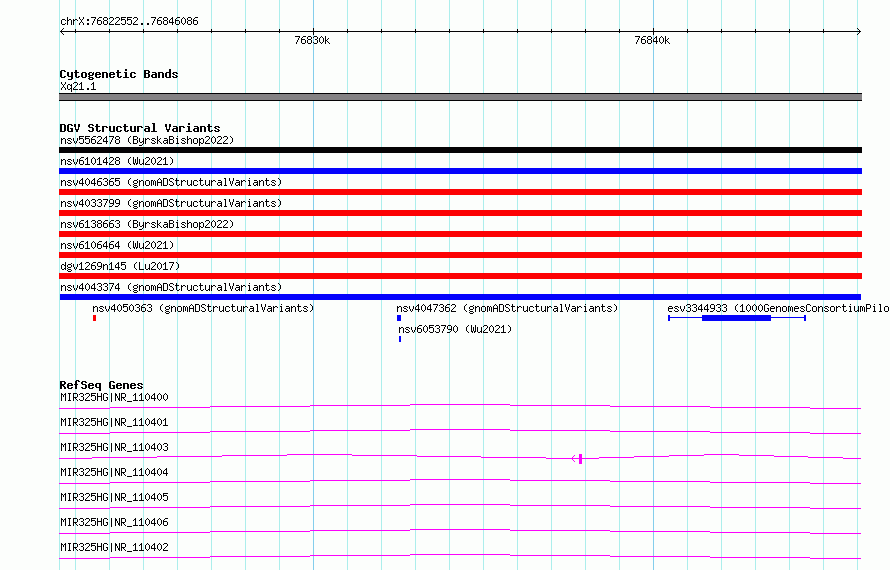 chrX:76822552..76846086

76830k

76840k

Cytogenetic Bands
Xq21.1

DGV Structural Variants
nsv5562478 (ByrskaBishop2022)
nsv6101428 (Wu2021)
nsv4046365 (gnomADStructuralVariants)
nsv4033799 (gnomADStructuralVariants)
nsv6138663 (ByrskaBishop2022)
nsv6106464 (Wu2021)
dgv1269n145 (Lu2017)
nsv4043374 (gnomADStructuralVariants)
nsv4050363 (gnomADStructuralVariants)
nsv4047362 (gnomADStructuralVariants)
esv3344933 (1000GenomesConsortiumPilo
nsv6053790 (Wu2021)

RefSeq Genes
MIR325HG|NR_110400
MIR325HG|NR_110401
MIR325HG|NR_110403
MIR325HG|NR_110404
MIR325HG|NR_110405
MIR325HG|NR_110406
MIR325HG|NR_110402